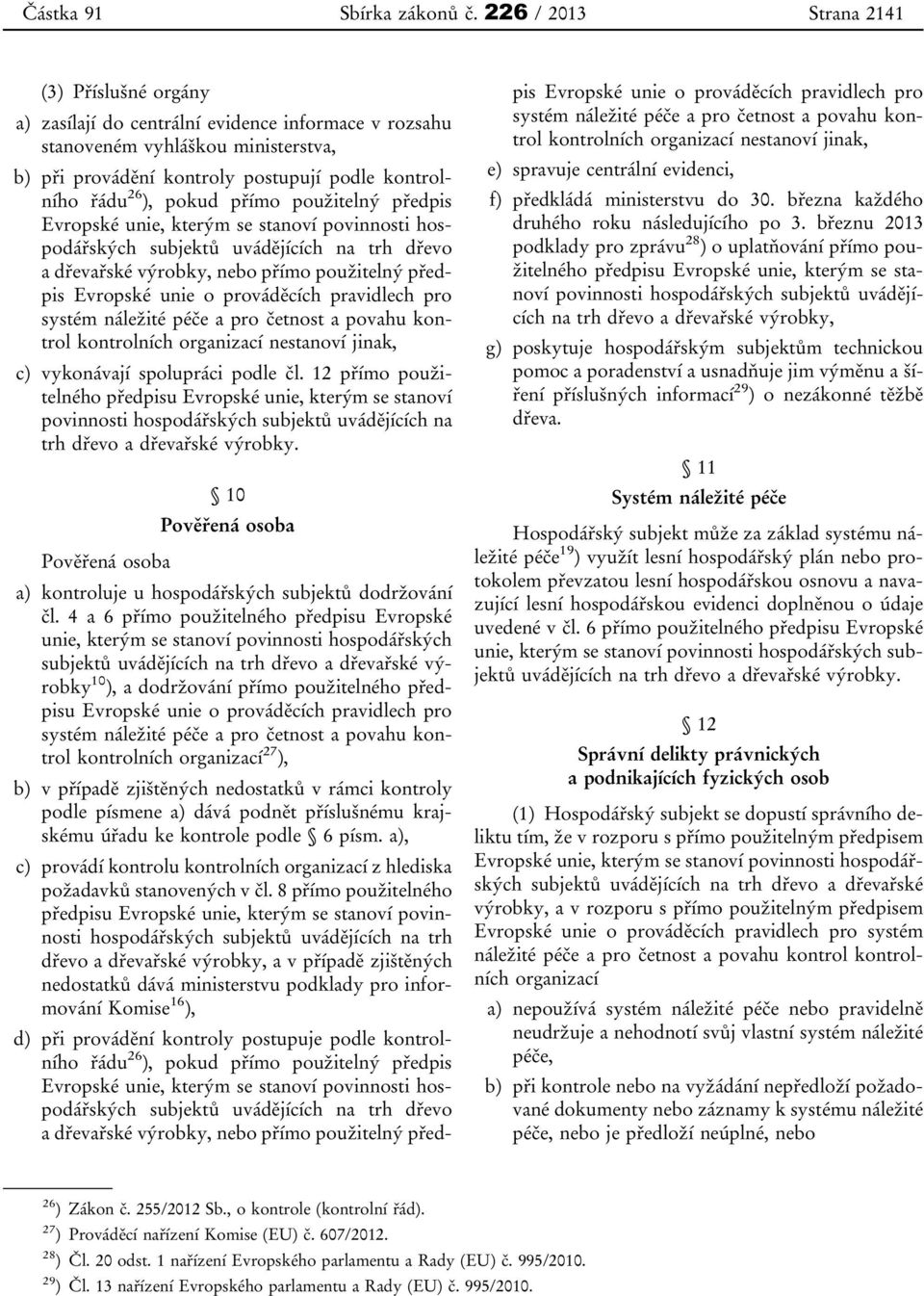 Částka 91 Sbírka zákonů č. 226 / 2013 Strana 2141

(3) Příslušné orgány

a) zasílají do centrální evidence informace v rozsahu stanoveném vyhláškou ministerstva,

b) při provádění kontroly postupují podle kontrolního řádu$^{26}$), pokud přímo použitelný předpis Evropské unie, kterým se stanoví povinnosti hospodářských subjektů uvádějících na trh dřevo a dřevařské výrobky, nebo přímo použitelný předpis Evropské unie o prováděcích pravidlech pro systém náležité péče a pro četnost a povahu kontrol kontrolních organizací nestanoví jinak,

c) vykonávají spolupráci podle čl. 12 přímo použitelného předpisu Evropské unie, kterým se stanoví povinnosti hospodářských subjektů uvádějících na trh dřevo a dřevařské výrobky.

§ 10

Pověřená osoba

Pověřená osoba

a) kontroluje u hospodářských subjektů dodržování čl. 4 a 6 přímo použitelného předpisu Evropské unie, kterým se stanoví povinnosti hospodářských subjektů uvádějících na trh dřevo a dřevařské výrobky$^{10}$), a dodržování přímo použitelného předpisu Evropské unie o prováděcích pravidlech pro systém náležité péče a pro četnost a povahu kontrol kontrolních organizací$^{27}$),

b) v případě zjištěných nedostatků v rámci kontroly podle písmene a) dává podnět příslušnému krajskému úřadu ke kontrole podle § 6 písm. a),

c) provádí kontrolu kontrolních organizací z hlediska požadavků stanovených v čl. 8 přímo použitelného předpisu Evropské unie, kterým se stanoví povinnosti hospodářských subjektů uvádějících na trh dřevo a dřevařské výrobky, a v případě zjištěných nedostatků dává ministerstvu podklady pro informování Komise$^{16}$),

d) při provádění kontroly postupuje podle kontrolního řádu$^{26}$), pokud přímo použitelný předpis Evropské unie, kterým se stanoví povinnosti hospodářských subjektů uvádějících na trh dřevo a dřevařské výrobky, nebo přímo použitelný předpis Evropské unie o prováděcích pravidlech pro systém náležité péče a pro četnost a povahu kontrol kontrolních organizací nestanoví jinak,

e) spravuje centrální evidenci,

f) předkládá ministerstvu do 30. března každého druhého roku následujícího po 3. březnu 2013 podklady pro zprávu$^{28}$) o uplatňování přímo použitelného předpisu Evropské unie, kterým se stanoví povinnosti hospodářských subjektů uvádějících na trh dřevo a dřevařské výrobky,

g) poskytuje hospodářským subjektům technickou pomoc a poradenství a usnadňuje jim výměnu a šíření příslušných informací$^{29}$) o nezákonné těžbě dřeva.

§ 11

Systém náležité péče

Hospodářský subjekt může za základ systému náležité péče$^{19}$) využít lesní hospodářský plán nebo protokolem převzatou lesní hospodářskou osnovu a navazující lesní hospodářskou evidenci doplněnou o údaje uvedené v čl. 6 přímo použitelného předpisu Evropské unie, kterým se stanoví povinnosti hospodářských subjektů uvádějících na trh dřevo a dřevařské výrobky.

§ 12

Správní delikty právnických a podnikajících fyzických osob

(1) Hospodářský subjekt se dopustí správního deliktu tím, že v rozporu s přímo použitelným předpisem Evropské unie, kterým se stanoví povinnosti hospodářských subjektů uvádějících na trh dřevo a dřevařské výrobky, a v rozporu s přímo použitelným předpisem Evropské unie o prováděcích pravidlech pro systém náležité péče a pro četnost a povahu kontrol kontrolních organizací

a) nepoužívá systém náležité péče nebo pravidelně neudržuje a nehodnotí svůj vlastní systém náležité péče,

b) při kontrole nebo na vyžádání nepředloží požadované dokumenty nebo záznamy k systému náležité péče, nebo je předloží neúplné, nebo

$^{26}$) Zákon č. 255/2012 Sb., o kontrole (kontrolní řád).
$^{27}$) Prováděcí nařízení Komise (EU) č. 607/2012.
$^{28}$) Čl. 20 odst. 1 nařízení Evropského parlamentu a Rady (EU) č. 995/2010.
$^{29}$) Čl. 13 nařízení Evropského parlamentu a Rady (EU) č. 995/2010.